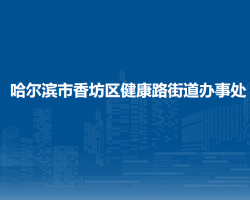 哈尔滨市香坊区健康路街道办事处